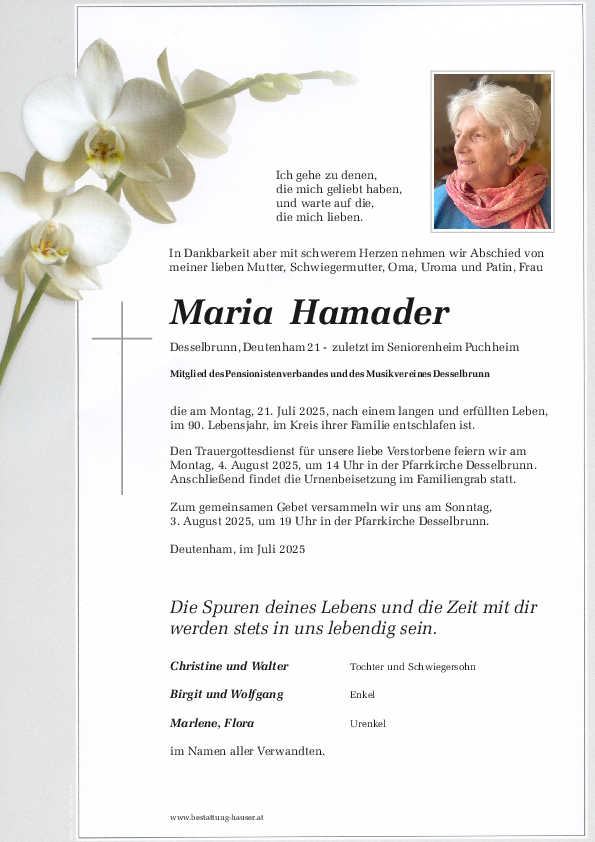 Ich gehe zu denen,
die mich geliebt haben,
und warte auf die,
die mich lieben.

In Dankbarkeit aber mit schwerem Herzen nehmen wir Abschied von meiner lieben Mutter, Schwiegermutter, Oma, Uroma und Patin, Frau

Maria Hamader

Desselbrunn, Deutenham 21 - zuletzt im Seniorenheim Puchheim

Mitglied des Pensionistenverbandes und des Musikvereines Desselbrunn

die am Montag, 21. Juli 2025, nach einem langen und erfüllten Leben, im 90. Lebensjahr, im Kreis ihrer Familie entschlafen ist.

Den Trauergottesdienst für unsere liebe Verstorbene feiern wir am Montag, 4. August 2025, um 14 Uhr in der Pfarrkirche Desselbrunn. Anschließend findet die Urnenbeisetzung im Familiengrab statt.

Zum gemeinsamen Gebet versammeln wir uns am Sonntag, 3. August 2025, um 19 Uhr in der Pfarrkirche Desselbrunn.

Deutenham, im Juli 2025

Die Spuren deines Lebens und die Zeit mit dir werden stets in uns lebendig sein.

Christine und Walter Tochter und Schwiegersohn

Birgit und Wolfgang Enkel

Marlene, Flora Urenkel

im Namen aller Verwandten.

www.bestattung-hauser.at